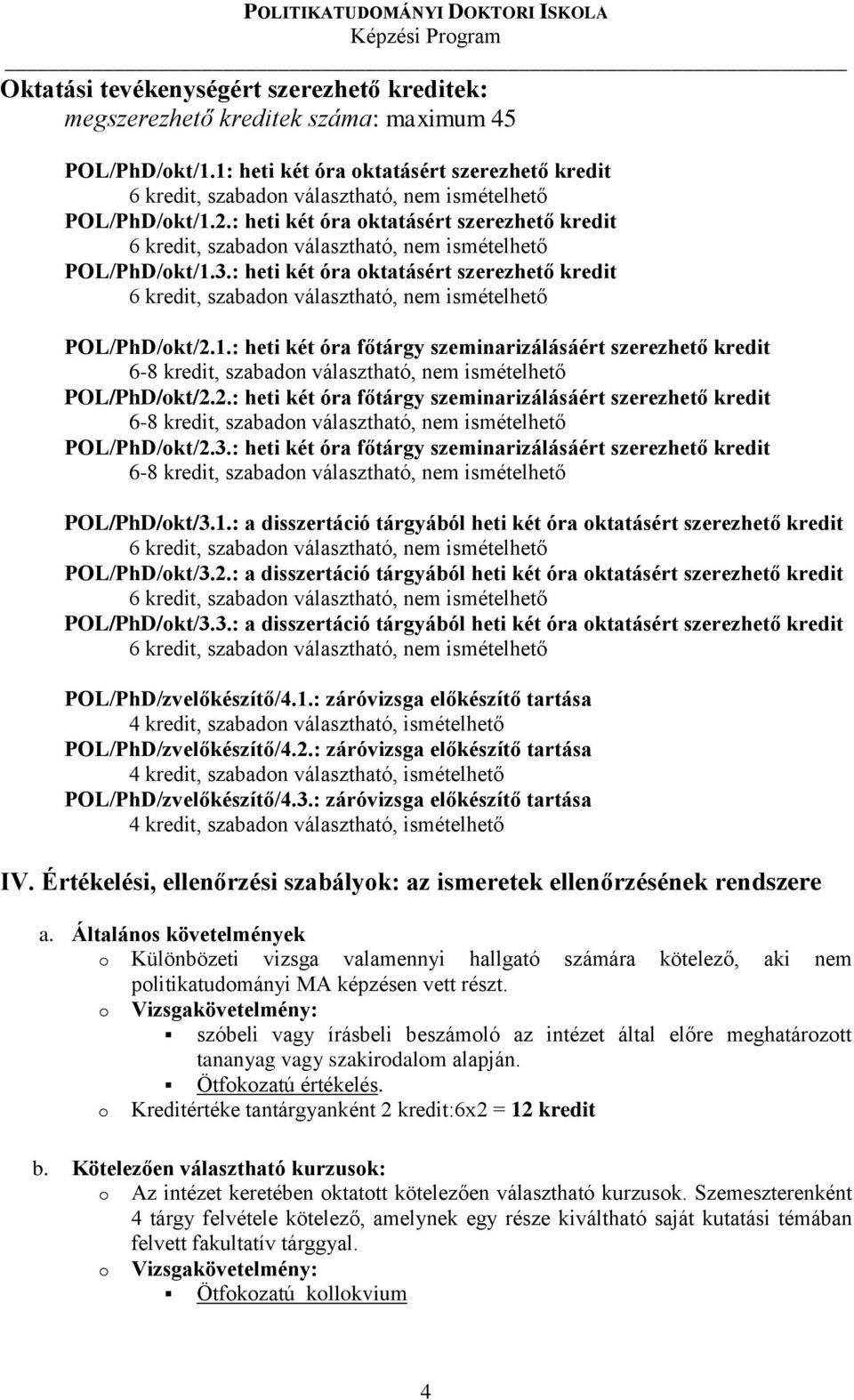 POLITIKATUDOMÁNYI DOKTORI ISKOLA
Képzési Program

Oktatási tevékenységért szerezhető kreditek:
megszerezhető kreditek száma: maximum 45

POL/PhD/okt/1.1: heti két óra oktatásért szerezhető kredit
6 kredit, szabadon választható, nem ismételhető
POL/PhD/okt/1.2.: heti két óra oktatásért szerezhető kredit
6 kredit, szabadon választható, nem ismételhető
POL/PhD/okt/1.3.: heti két óra oktatásért szerezhető kredit
6 kredit, szabadon választható, nem ismételhető

POL/PhD/okt/2.1.: heti két óra főtárgy szeminarizálásáért szerezhető kredit
6-8 kredit, szabadon választható, nem ismételhető
POL/PhD/okt/2.2.: heti két óra főtárgy szeminarizálásáért szerezhető kredit
6-8 kredit, szabadon választható, nem ismételhető
POL/PhD/okt/2.3.: heti két óra főtárgy szeminarizálásáért szerezhető kredit
6-8 kredit, szabadon választható, nem ismételhető

POL/PhD/okt/3.1.: a disszertáció tárgyából heti két óra oktatásért szerezhető kredit
6 kredit, szabadon választható, nem ismételhető
POL/PhD/okt/3.2.: a disszertáció tárgyából heti két óra oktatásért szerezhető kredit
6 kredit, szabadon választható, nem ismételhető
POL/PhD/okt/3.3.: a disszertáció tárgyából heti két óra oktatásért szerezhető kredit
6 kredit, szabadon választható, nem ismételhető

POL/PhD/zvelőkészítő/4.1.: záróvizsga előkészítő tartása
4 kredit, szabadon választható, ismételhető
POL/PhD/zvelőkészítő/4.2.: záróvizsga előkészítő tartása
4 kredit, szabadon választható, ismételhető
POL/PhD/zvelőkészítő/4.3.: záróvizsga előkészítő tartása
4 kredit, szabadon választható, ismételhető

IV. Értékelési, ellenőrzési szabályok: az ismeretek ellenőrzésének rendszere

a. Általános követelmények
o Különbözeti vizsga valamennyi hallgató számára kötelező, aki nem politikatudományi MA képzésen vett részt.
o Vizsgakövetelmény:
▪ szóbeli vagy írásbeli beszámoló az intézet által előre meghatározott tananyag vagy szakirodalom alapján.
▪ Ötfokozatú értékelés.
o Kreditértéke tantárgyanként 2 kredit:6x2 = 12 kredit

b. Kötelezően választható kurzusok:
o Az intézet keretében oktatott kötelezően választható kurzusok. Szemeszterenként 4 tárgy felvétele kötelező, amelynek egy része kiváltható saját kutatási témában felvett fakultatív tárggyal.
o Vizsgakövetelmény:
▪ Ötfokozatú kollokvium

4